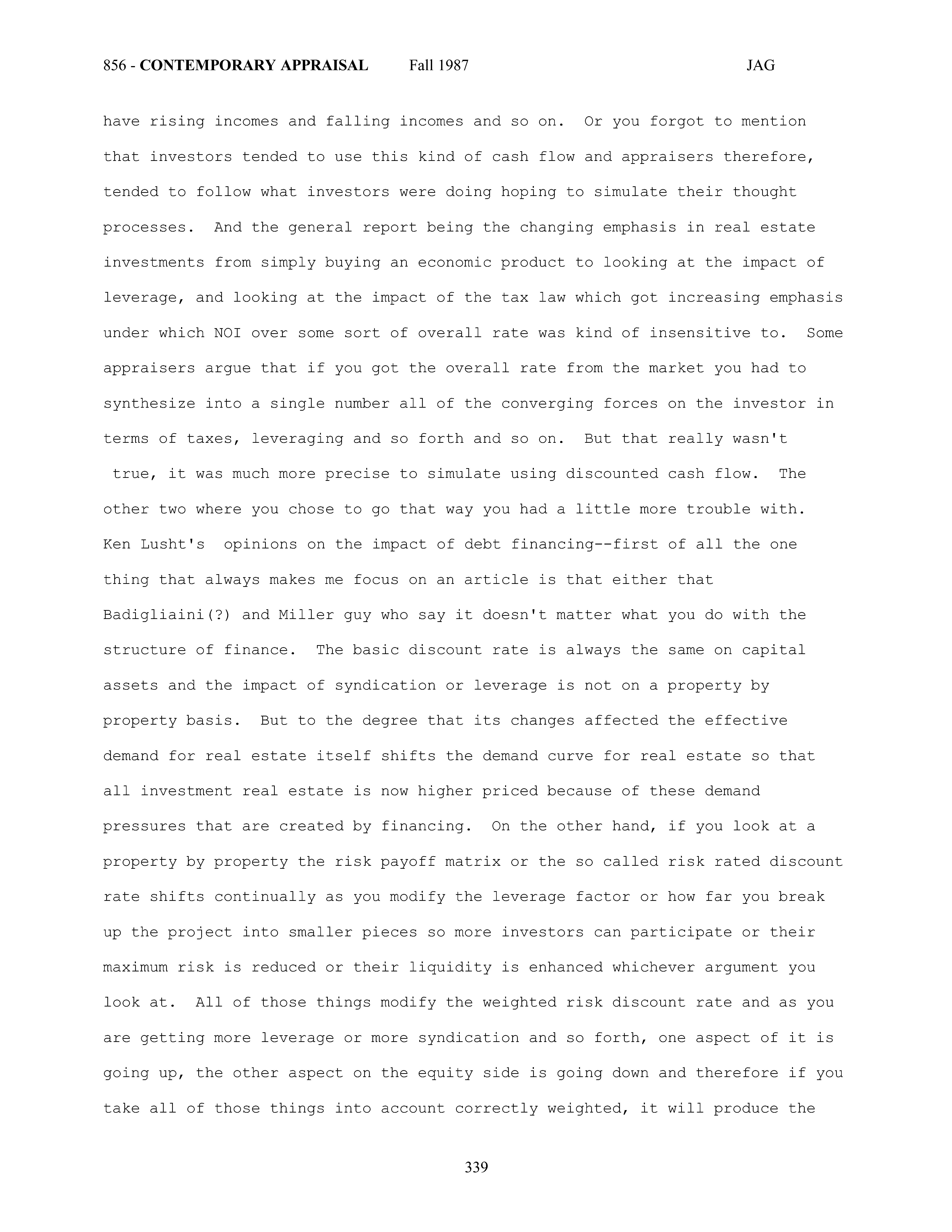 856 - CONTEMPORARY APPRAISAL Fall 1987 JAG

have rising incomes and falling incomes and so on. Or you forgot to mention that investors tended to use this kind of cash flow and appraisers therefore, tended to follow what investors were doing hoping to simulate their thought processes. And the general report being the changing emphasis in real estate investments from simply buying an economic product to looking at the impact of leverage, and looking at the impact of the tax law which got increasing emphasis under which NOI over some sort of overall rate was kind of insensitive to. Some appraisers argue that if you got the overall rate from the market you had to synthesize into a single number all of the converging forces on the investor in terms of taxes, leveraging and so forth and so on. But that really wasn't true, it was much more precise to simulate using discounted cash flow. The other two where you chose to go that way you had a little more trouble with. Ken Lusht's opinions on the impact of debt financing--first of all the one thing that always makes me focus on an article is that either that Badigliaini(?) and Miller guy who say it doesn't matter what you do with the structure of finance. The basic discount rate is always the same on capital assets and the impact of syndication or leverage is not on a property by property basis. But to the degree that its changes affected the effective demand for real estate itself shifts the demand curve for real estate so that all investment real estate is now higher priced because of these demand pressures that are created by financing. On the other hand, if you look at a property by property the risk payoff matrix or the so called risk rated discount rate shifts continually as you modify the leverage factor or how far you break up the project into smaller pieces so more investors can participate or their maximum risk is reduced or their liquidity is enhanced whichever argument you look at. All of those things modify the weighted risk discount rate and as you are getting more leverage or more syndication and so forth, one aspect of it is going up, the other aspect on the equity side is going down and therefore if you take all of those things into account correctly weighted, it will produce the

339